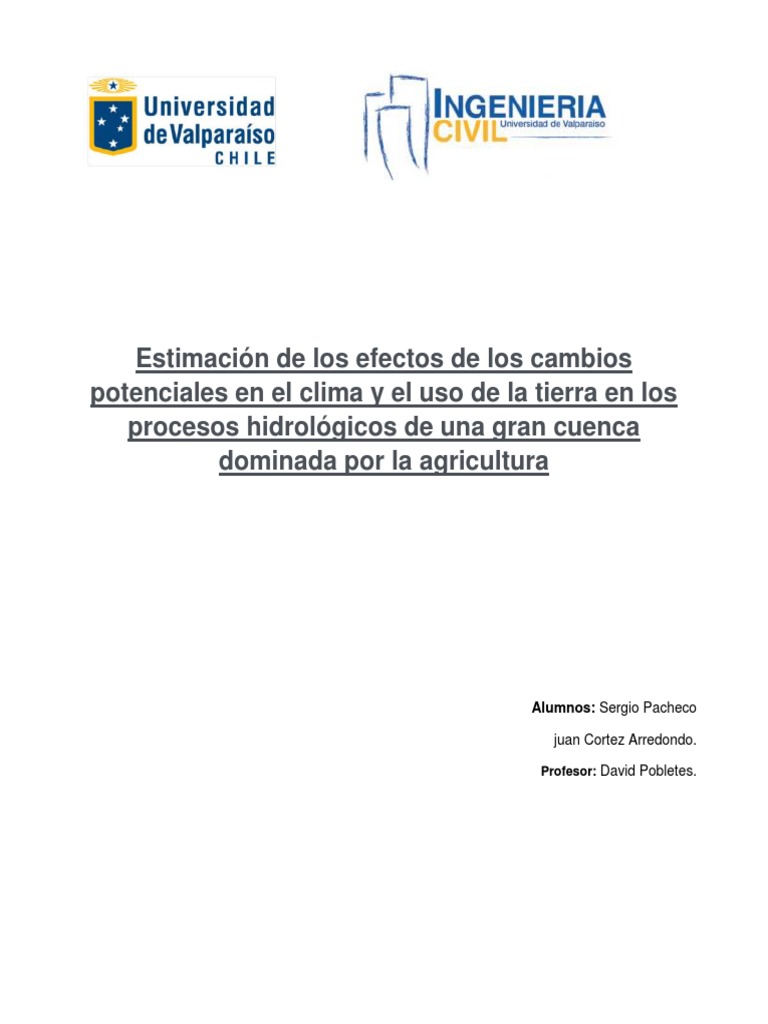 Universidad de Valparaíso
CHILE

INGENIERIA
CIVIL Universidad de Valparaíso

Estimación de los efectos de los cambios potenciales en el clima y el uso de la tierra en los procesos hidrológicos de una gran cuenca dominada por la agricultura

Alumnos: Sergio Pacheco

juan Cortez Arredondo.

Profesor: David Pobletes.